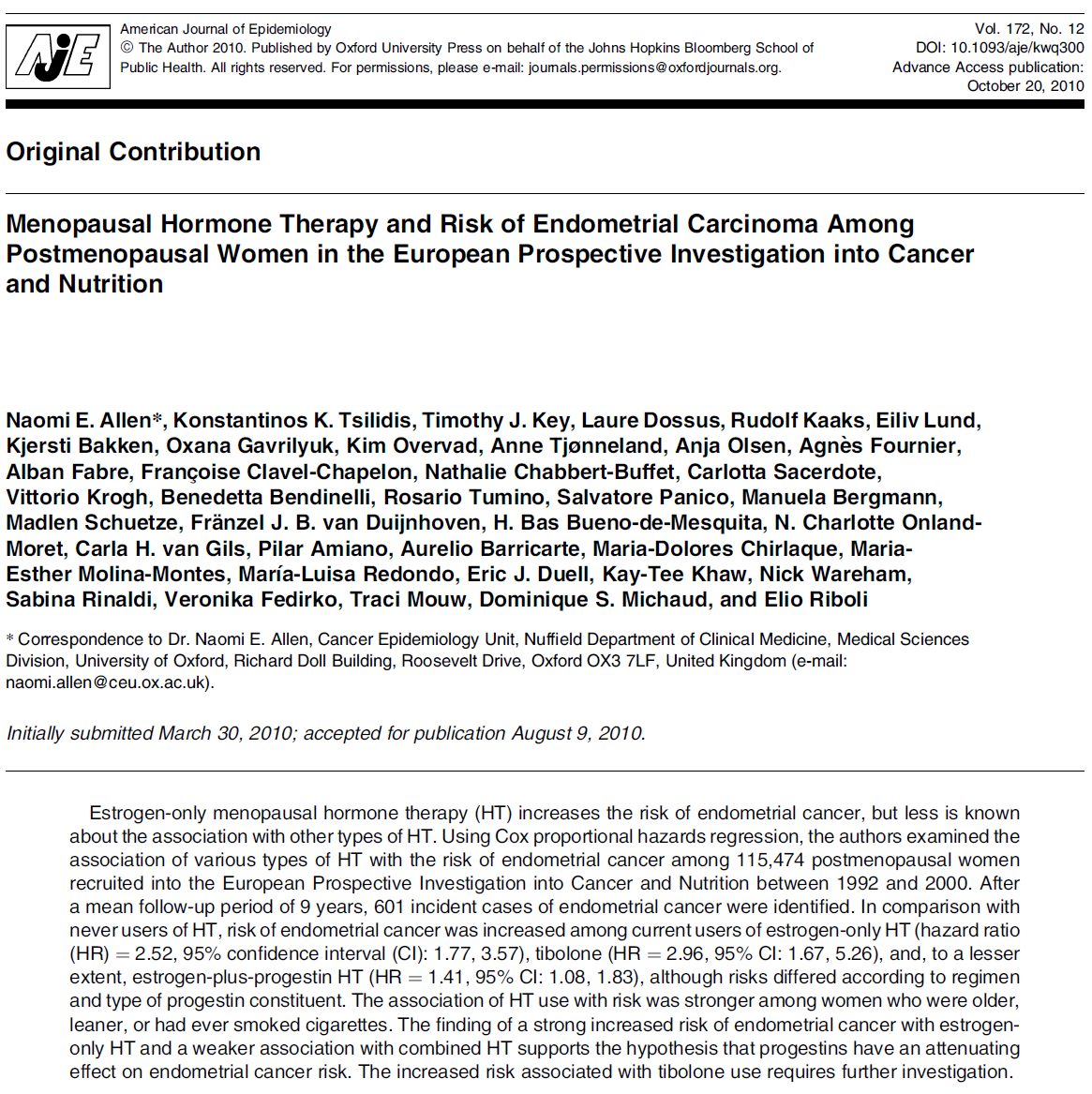 AJE

American Journal of Epidemiology
© The Author 2010. Published by Oxford University Press on behalf of the Johns Hopkins Bloomberg School of Public Health. All rights reserved. For permissions, please e-mail: journals.permissions@oxfordjournals.org.

Vol. 172, No. 12
DOI: 10.1093/aje/kwq300
Advance Access publication: October 20, 2010

Original Contribution

Menopausal Hormone Therapy and Risk of Endometrial Carcinoma Among Postmenopausal Women in the European Prospective Investigation into Cancer and Nutrition

Naomi E. Allen*, Konstantinos K. Tsilidis, Timothy J. Key, Laure Dossus, Rudolf Kaaks, Eiliv Lund, Kjersti Bakken, Oxana Gavrilyuk, Kim Overvad, Anne Tjønneland, Anja Olsen, Agnès Fournier, Alban Fabre, Françoise Clavel-Chapelon, Nathalie Chabbert-Buffet, Carlotta Sacerdote, Vittorio Krogh, Benedetta Bendinelli, Rosario Tumino, Salvatore Panico, Manuela Bergmann, Madlen Schuetze, Fränzel J. B. van Duijnhoven, H. Bas Bueno-de-Mesquita, N. Charlotte Onland-Moret, Carla H. van Gils, Pilar Amiano, Aurelio Barricarte, Maria-Dolores Chirlaque, Maria-Esther Molina-Montes, María-Luisa Redondo, Eric J. Duell, Kay-Tee Khaw, Nick Wareham, Sabina Rinaldi, Veronika Fedirko, Traci Mouw, Dominique S. Michaud, and Elio Riboli

* Correspondence to Dr. Naomi E. Allen, Cancer Epidemiology Unit, Nuffield Department of Clinical Medicine, Medical Sciences Division, University of Oxford, Richard Doll Building, Roosevelt Drive, Oxford OX3 7LF, United Kingdom (e-mail: naomi.allen@ceu.ox.ac.uk).

Initially submitted March 30, 2010; accepted for publication August 9, 2010.

Estrogen-only menopausal hormone therapy (HT) increases the risk of endometrial cancer, but less is known about the association with other types of HT. Using Cox proportional hazards regression, the authors examined the association of various types of HT with the risk of endometrial cancer among 115,474 postmenopausal women recruited into the European Prospective Investigation into Cancer and Nutrition between 1992 and 2000. After a mean follow-up period of 9 years, 601 incident cases of endometrial cancer were identified. In comparison with never users of HT, risk of endometrial cancer was increased among current users of estrogen-only HT (hazard ratio (HR) = 2.52, 95% confidence interval (CI): 1.77, 3.57), tibolone (HR = 2.96, 95% CI: 1.67, 5.26), and, to a lesser extent, estrogen-plus-progestin HT (HR = 1.41, 95% CI: 1.08, 1.83), although risks differed according to regimen and type of progestin constituent. The association of HT use with risk was stronger among women who were older, leaner, or had ever smoked cigarettes. The finding of a strong increased risk of endometrial cancer with estrogen-only HT and a weaker association with combined HT supports the hypothesis that progestins have an attenuating effect on endometrial cancer risk. The increased risk associated with tibolone use requires further investigation.